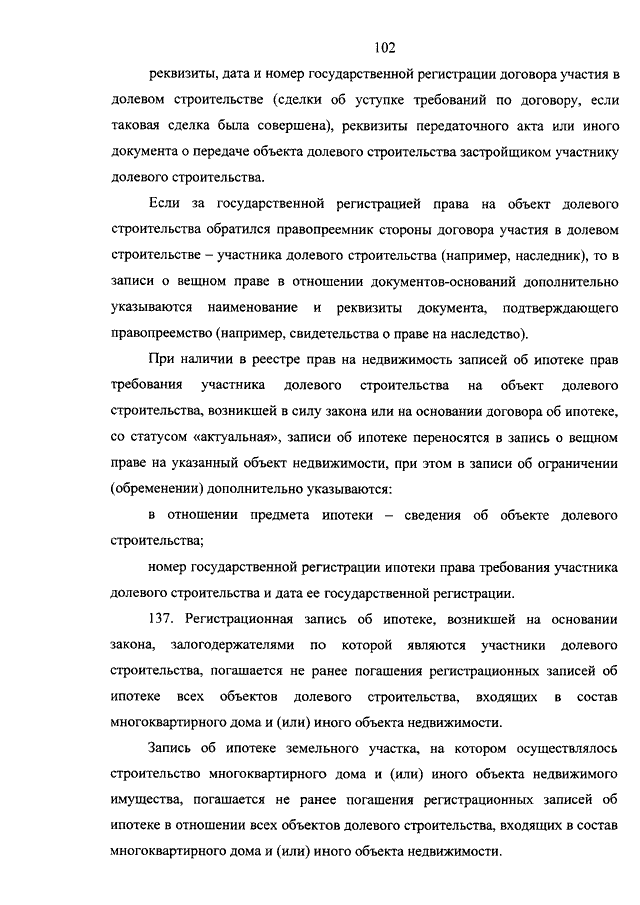 102

реквизиты, дата и номер государственной регистрации договора участия в долевом строительстве (сделки об уступке требований по договору, если таковая сделка была совершена), реквизиты передаточного акта или иного документа о передаче объекта долевого строительства застройщиком участнику долевого строительства.

Если за государственной регистрацией права на объект долевого строительства обратился правопреемник стороны договора участия в долевом строительстве – участника долевого строительства (например, наследник), то в записи о вещном праве в отношении документов-оснований дополнительно указываются наименование и реквизиты документа, подтверждающего правопреемство (например, свидетельства о праве на наследство).

При наличии в реестре прав на недвижимость записей об ипотеке прав требования участника долевого строительства на объект долевого строительства, возникшей в силу закона или на основании договора об ипотеке, со статусом «актуальная», записи об ипотеке переносятся в запись о вещном праве на указанный объект недвижимости, при этом в записи об ограничении (обременении) дополнительно указываются:

в отношении предмета ипотеки – сведения об объекте долевого строительства;

номер государственной регистрации ипотеки права требования участника долевого строительства и дата ее государственной регистрации.

137. Регистрационная запись об ипотеке, возникшей на основании закона, залогодержателями по которой являются участники долевого строительства, погашается не ранее погашения регистрационных записей об ипотеке всех объектов долевого строительства, входящих в состав многоквартирного дома и (или) иного объекта недвижимости.

Запись об ипотеке земельного участка, на котором осуществлялось строительство многоквартирного дома и (или) иного объекта недвижимого имущества, погашается не ранее погашения регистрационных записей об ипотеке в отношении всех объектов долевого строительства, входящих в состав многоквартирного дома и (или) иного объекта недвижимости.